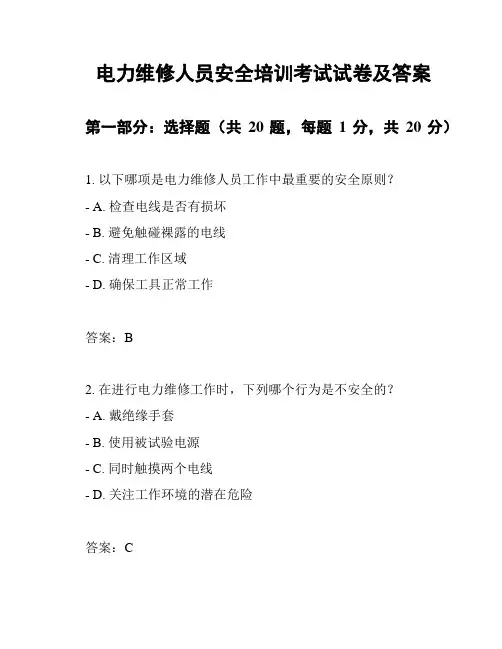 电力维修人员安全培训考试试卷及答案

第一部分：选择题（共 20 题，每题 1 分，共 20 分）

1. 以下哪项是电力维修人员工作中最重要的安全原则？
- A. 检查电线是否有损坏
- B. 避免触碰裸露的电线
- C. 清理工作区域
- D. 确保工具正常工作

答案：B

2. 在进行电力维修工作时，下列哪个行为是不安全的？
- A. 戴绝缘手套
- B. 使用被试验电源
- C. 同时触摸两个电线
- D. 关注工作环境的潜在危险

答案：C